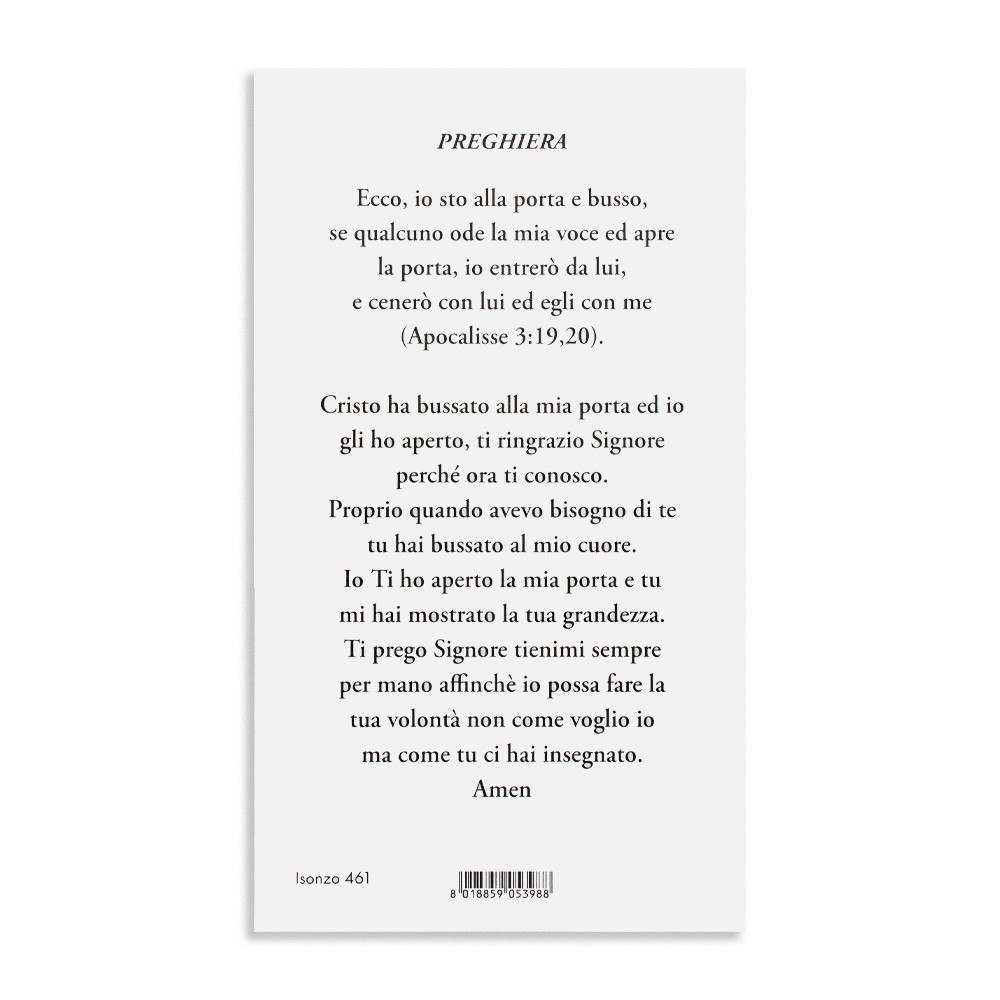 PREGHIERA

Ecco, io sto alla porta e busso,
se qualcuno ode la mia voce ed apre
la porta, io entrerò da lui,
e cenerò con lui ed egli con me
(Apocalisse 3:19,20).

Cristo ha bussato alla mia porta ed io
gli ho aperto, ti ringrazio Signore
perché ora ti conosco.
Proprio quando avevo bisogno di te
tu hai bussato al mio cuore.
Io Ti ho aperto la mia porta e tu
mi hai mostrato la tua grandezza.
Ti prego Signore tienimi sempre
per mano affinchè io possa fare la
tua volontà non come voglio io
ma come tu ci hai insegnato.
Amen

Isonzo 461

8 018859 053988